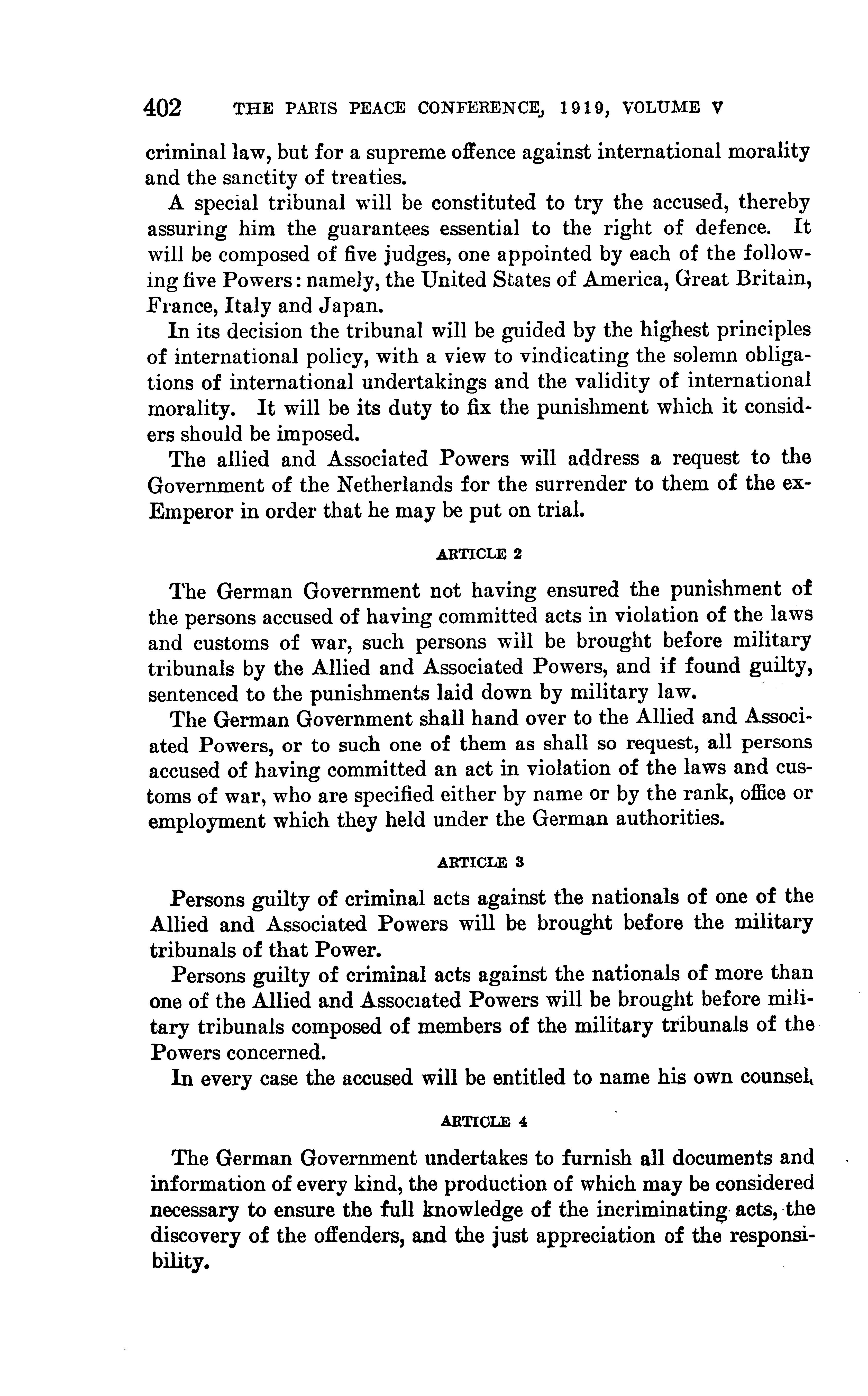 402 THE PARIS PEACE CONFERENCE, 1919, VOLUME V

criminal law, but for a supreme offence against international morality and the sanctity of treaties.

A special tribunal will be constituted to try the accused, thereby assuring him the guarantees essential to the right of defence. It will be composed of five judges, one appointed by each of the following five Powers: namely, the United States of America, Great Britain, France, Italy and Japan.

In its decision the tribunal will be guided by the highest principles of international policy, with a view to vindicating the solemn obligations of international undertakings and the validity of international morality. It will be its duty to fix the punishment which it considers should be imposed.

The allied and Associated Powers will address a request to the Government of the Netherlands for the surrender to them of the ex-Emperor in order that he may be put on trial.

ARTICLE 2

The German Government not having ensured the punishment of the persons accused of having committed acts in violation of the laws and customs of war, such persons will be brought before military tribunals by the Allied and Associated Powers, and if found guilty, sentenced to the punishments laid down by military law.

The German Government shall hand over to the Allied and Associated Powers, or to such one of them as shall so request, all persons accused of having committed an act in violation of the laws and customs of war, who are specified either by name or by the rank, office or employment which they held under the German authorities.

ARTICLE 3

Persons guilty of criminal acts against the nationals of one of the Allied and Associated Powers will be brought before the military tribunals of that Power.

Persons guilty of criminal acts against the nationals of more than one of the Allied and Associated Powers will be brought before military tribunals composed of members of the military tribunals of the Powers concerned.

In every case the accused will be entitled to name his own counsel.

ARTICLE 4

The German Government undertakes to furnish all documents and information of every kind, the production of which may be considered necessary to ensure the full knowledge of the incriminating acts, the discovery of the offenders, and the just appreciation of the responsibility.